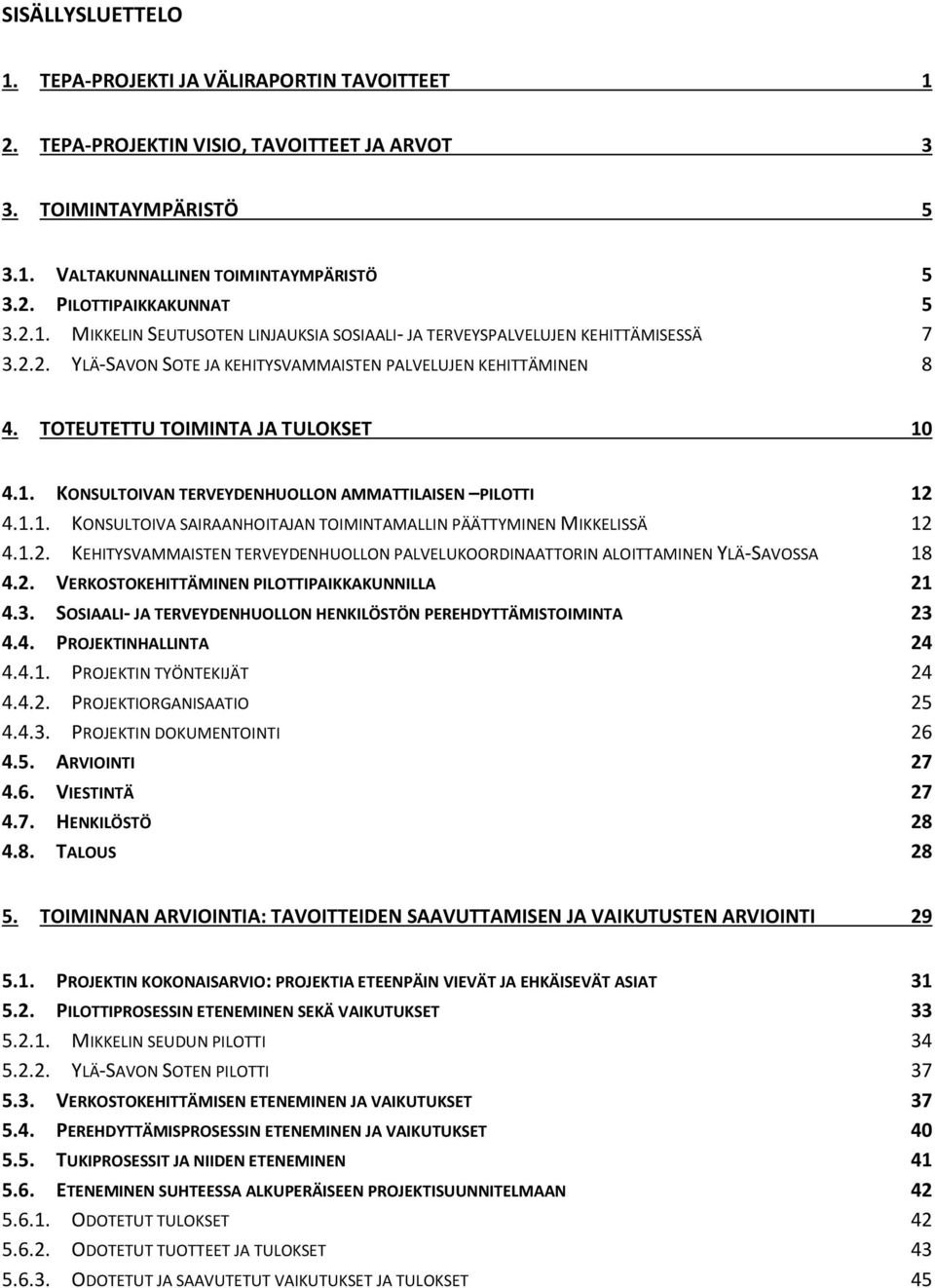 SISÄLLYSLUETTELO

1. TEPA-PROJEKTI JA VÄLIRAPORTIN TAVOITTEET 1

2. TEPA-PROJEKTIN VISIO, TAVOITTEET JA ARVOT 3

3. TOIMINTAYMPÄRISTÖ 5

3.1. VALTAKUNNALLINEN TOIMINTAYMPÄRISTÖ 5
3.2. PILOTTIPAIKKAKUNNAT 5
3.2.1. MIKKELIN SEUTUSOTEN LINJAUKSIA SOSIAALI- JA TERVEYSPALVELUJEN KEHITTÄMISESSÄ 7
3.2.2. YLÄ-SAVON SOTE JA KEHITYSVAMMAISTEN PALVELUJEN KEHITTÄMINEN 8

4. TOTEUTETTU TOIMINTA JA TULOKSET 10

4.1. KONSULTOIVAN TERVEYDENHUOLLON AMMATTILAISEN –PILOTTI 12
4.1.1. KONSULTOIVA SAIRAANHOITAJAN TOIMINTAMALLIN PÄÄTTYMINEN MIKKELISSÄ 12
4.1.2. KEHITYSVAMMAISTEN TERVEYDENHUOLLON PALVELUKOORDINAATTORIN ALOITTAMINEN YLÄ-SAVOSSA 18
4.2. VERKOSTOKEHITTÄMINEN PILOTTIPAIKKAKUNNILLA 21
4.3. SOSIAALI- JA TERVEYDENHUOLLON HENKILÖSTÖN PEREHDYTTÄMISTOIMINTA 23
4.4. PROJEKTINHALLINTA 24
4.4.1. PROJEKTIN TYÖNTEKIJÄT 24
4.4.2. PROJEKTIORGANISAATIO 25
4.4.3. PROJEKTIN DOKUMENTOINTI 26
4.5. ARVIOINTI 27
4.6. VIESTINTÄ 27
4.7. HENKILÖSTÖ 28
4.8. TALOUS 28

5. TOIMINNAN ARVIOINTIA: TAVOITTEIDEN SAAVUTTAMISEN JA VAIKUTUSTEN ARVIOINTI 29

5.1. PROJEKTIN KOKONAISARVIO: PROJEKTIA ETEENPÄIN VIEVÄT JA EHKÄISEVÄT ASIAT 31
5.2. PILOTTIPROSESSIN ETENEMINEN SEKÄ VAIKUTUKSET 33
5.2.1. MIKKELIN SEUDUN PILOTTI 34
5.2.2. YLÄ-SAVON SOTEN PILOTTI 37
5.3. VERKOSTOKEHITTÄMISEN ETENEMINEN JA VAIKUTUKSET 37
5.4. PEREHDYTTÄMISPROSESSIN ETENEMINEN JA VAIKUTUKSET 40
5.5. TUKIPROSESSIT JA NIIDEN ETENEMINEN 41
5.6. ETENEMINEN SUHTEESSA ALKUPERÄISEEN PROJEKTISUUNNITELMAAN 42
5.6.1. ODOTETUT TULOKSET 42
5.6.2. ODOTETUT TUOTTEET JA TULOKSET 43
5.6.3. ODOTETUT JA SAAVUTETUT VAIKUTUKSET JA TULOKSET 45